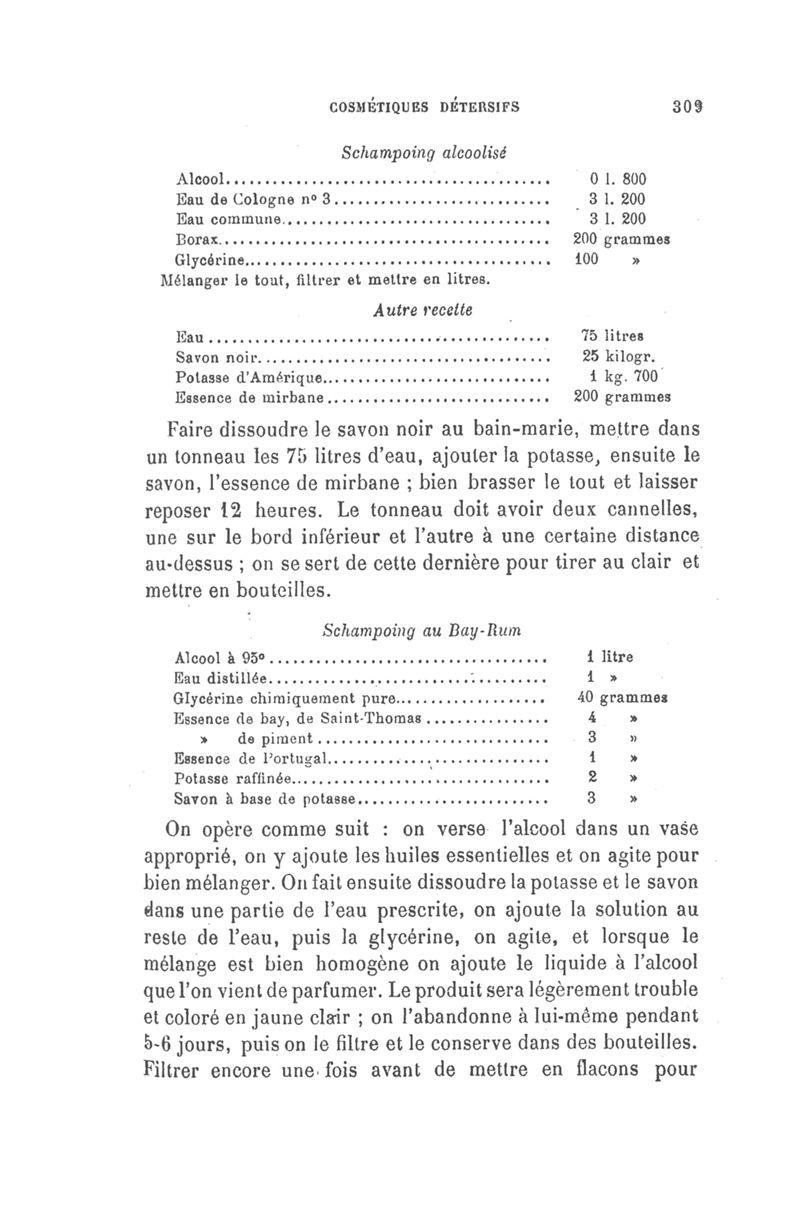 COSMÉTIQUES DÉTERSIFS 309

Schampoing alcoolisé

| | |
|---|---|
| Alcool | 0 l. 800 |
| Eau de Cologne nº 3 | 3 l. 200 |
| Eau commune | 3 l. 200 |
| Borax | 200 grammes |
| Glycérine | 100 » |

Mélanger le tout, filtrer et mettre en litres.

Autre recette

| | |
|---|---|
| Eau | 75 litres |
| Savon noir | 25 kilogr. |
| Potasse d'Amérique | 1 kg. 700 |
| Essence de mirbane | 200 grammes |

Faire dissoudre le savon noir au bain-marie, mettre dans un tonneau les 75 litres d'eau, ajouter la potasse, ensuite le savon, l'essence de mirbane ; bien brasser le tout et laisser reposer 12 heures. Le tonneau doit avoir deux cannelles, une sur le bord inférieur et l'autre à une certaine distance au-dessus ; on se sert de cette dernière pour tirer au clair et mettre en bouteilles.

Schampoing au Bay-Rum

| | |
|---|---|
| Alcool à 95º | 1 litre |
| Eau distillée | 1 » |
| Glycérine chimiquement pure | 40 grammes |
| Essence de bay, de Saint-Thomas | 4 » |
| » de piment | 3 » |
| Essence de Portugal | 1 » |
| Potasse raffinée | 2 » |
| Savon à base de potasse | 3 » |

On opère comme suit : on verse l'alcool dans un vase approprié, on y ajoute les huiles essentielles et on agite pour bien mélanger. On fait ensuite dissoudre la potasse et le savon dans une partie de l'eau prescrite, on ajoute la solution au reste de l'eau, puis la glycérine, on agite, et lorsque le mélange est bien homogène on ajoute le liquide à l'alcool que l'on vient de parfumer. Le produit sera légèrement trouble et coloré en jaune clair ; on l'abandonne à lui-même pendant 5-6 jours, puis on le filtre et le conserve dans des bouteilles. Filtrer encore une fois avant de mettre en flacons pour